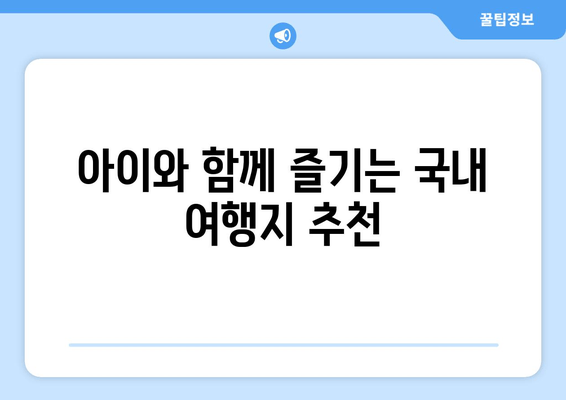 꿀팁정보

아이와 함께 즐기는 국내 여행지 추천